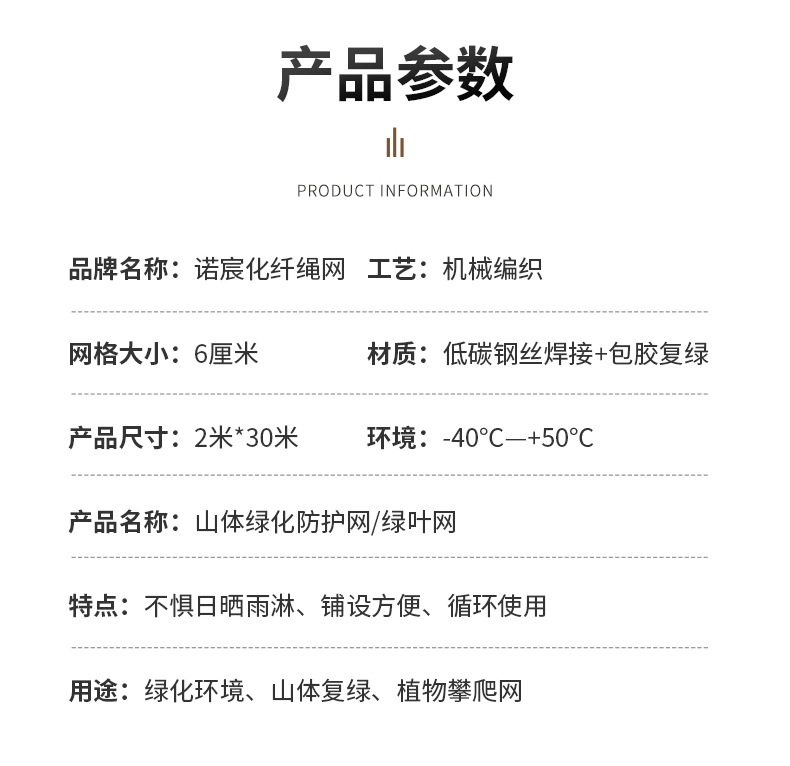 产品参数

PRODUCT INFORMATION

品牌名称：诺宸化纤绳网　工艺：机械编织

网格大小：6厘米　材质：低碳钢丝焊接+包胶复绿

产品尺寸：2米*30米　环境：-40°C—+50°C

产品名称：山体绿化防护网/绿叶网

特点：不惧日晒雨淋、铺设方便、循环使用

用途：绿化环境、山体复绿、植物攀爬网